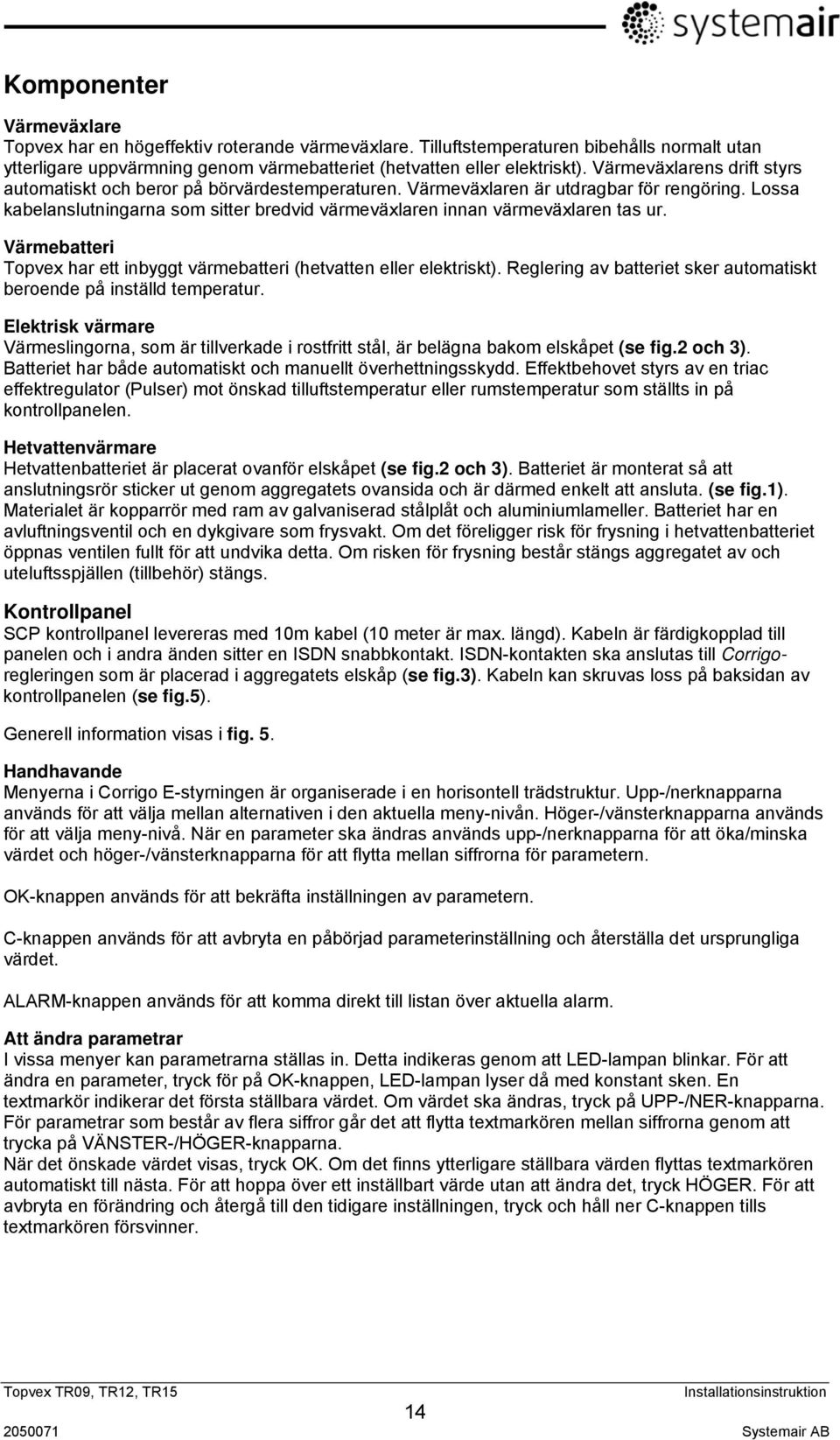 systemair

Komponenter

Värmeväxlare
Topvex har en högeffektiv roterande värmeväxlare. Tilluftstemperaturen bibehålls normalt utan ytterligare uppvärmning genom värmebatteriet (hetvatten eller elektriskt). Värmeväxlarens drift styrs automatiskt och beror på börvärdestemperaturen. Värmeväxlaren är utdragbar för rengöring. Lossa kabelanslutningarna som sitter bredvid värmeväxlaren innan värmeväxlaren tas ur.

Värmebatteri
Topvex har ett inbyggt värmebatteri (hetvatten eller elektriskt). Reglering av batteriet sker automatiskt beroende på inställd temperatur.

Elektrisk värmare
Värmeslingorna, som är tillverkade i rostfritt stål, är belägna bakom elskåpet (se fig.2 och 3). Batteriet har både automatiskt och manuellt överhettningsskydd. Effektbehovet styrs av en triac effektregulator (Pulser) mot önskad tilluftstemperatur eller rumstemperatur som ställts in på kontrollpanelen.

Hetvattenvärmare
Hetvattenbatteriet är placerat ovanför elskåpet (se fig.2 och 3). Batteriet är monterat så att anslutningsrör sticker ut genom aggregatets ovansida och är därmed enkelt att ansluta. (se fig.1). Materialet är kopparrör med ram av galvaniserad stålplåt och aluminiumlameller. Batteriet har en avluftningsventil och en dykgivare som frysvakt. Om det föreligger risk för frysning i hetvattenbatteriet öppnas ventilen fullt för att undvika detta. Om risken för frysning består stängs aggregatet av och uteluftsspjällen (tillbehör) stängs.

Kontrollpanel
SCP kontrollpanel levereras med 10m kabel (10 meter är max. längd). Kabeln är färdigkopplad till panelen och i andra änden sitter en ISDN snabbkontakt. ISDN-kontakten ska anslutas till Corrigo-regleringen som är placerad i aggregatets elskåp (se fig.3). Kabeln kan skruvas loss på baksidan av kontrollpanelen (se fig.5).

Generell information visas i fig. 5.

Handhavande
Menyerna i Corrigo E-styrningen är organiserade i en horisontell trädstruktur. Upp-/nerknapparna används för att välja mellan alternativen i den aktuella meny-nivån. Höger-/vänsterknapparna används för att välja meny-nivå. När en parameter ska ändras används upp-/nerknapparna för att öka/minska värdet och höger-/vänsterknapparna för att flytta mellan siffrorna för parametern.

OK-knappen används för att bekräfta inställningen av parametern.

C-knappen används för att avbryta en påbörjad parameterinställning och återställa det ursprungliga värdet.

ALARM-knappen används för att komma direkt till listan över aktuella alarm.

Att ändra parametrar
I vissa menyer kan parametrarna ställas in. Detta indikeras genom att LED-lampan blinkar. För att ändra en parameter, tryck för på OK-knappen, LED-lampan lyser då med konstant sken. En textmarkör indikerar det första ställbara värdet. Om värdet ska ändras, tryck på UPP-/NER-knapparna. För parametrar som består av flera siffror går det att flytta textmarkören mellan siffrorna genom att trycka på VÄNSTER-/HÖGER-knapparna.
När det önskade värdet visas, tryck OK. Om det finns ytterligare ställbara värden flyttas textmarkören automatiskt till nästa. För att hoppa över ett inställbart värde utan att ändra det, tryck HÖGER. För att avbryta en förändring och återgå till den tidigare inställningen, tryck och håll ner C-knappen tills textmarkören försvinner.

Topvex TR09, TR12, TR15 Installationsinstruktion
14
2050071 Systemair AB